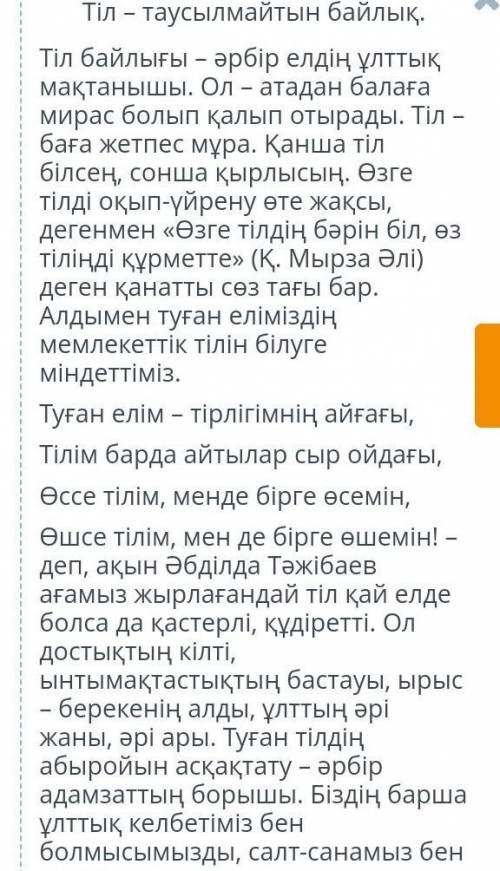 Тіл – таусылмайтын байлық.

Тіл байлығы – әрбір елдің ұлттық мақтанышы. Ол – атадан балаға мирас болып қалып отырады. Тіл – баға жетпес мұра. Қанша тіл білсең, сонша қырлысың. Өзге тілді оқып-үйрену өте жақсы, дегенмен «Өзге тілдің бәрін біл, өз тіліңді құрметте» (Қ. Мырза Әлі) деген қанатты сөз тағы бар. Алдымен туған еліміздің мемлекеттік тілін білуге міндеттіміз.

Туған елім – тірлігімнің айғағы,

Тілім барда айтылар сыр ойдағы,

Өссе тілім, менде бірге өсемін,

Өшсе тілім, мен де бірге өшемін! – деп, ақын Әбділда Тәжібаев ағамыз жырлағандай тіл қай елде болса да қастерлі, құдіретті. Ол достықтың кілті, ынтымақтастықтың бастауы, ырыс – берекенің алды, ұлттың әрі жаны, әрі ары. Туған тілдің абыройын асқақтату – әрбір адамзаттың борышы. Біздің барша ұлттық келбетіміз бен болмысымызды, салт-санамыз бен